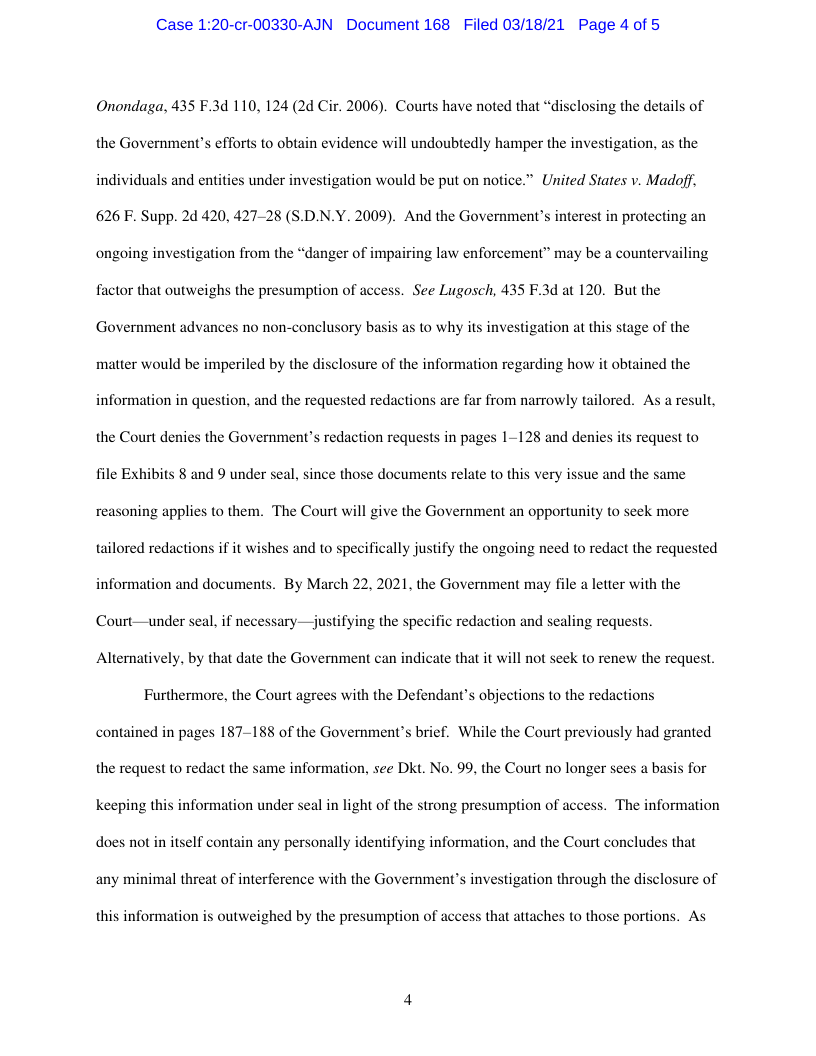 Case 1:20-cr-00330-AJN Document 168 Filed 03/18/21 Page 4 of 5

Onondaga, 435 F.3d 110, 124 (2d Cir. 2006). Courts have noted that “disclosing the details of the Government’s efforts to obtain evidence will undoubtedly hamper the investigation, as the individuals and entities under investigation would be put on notice.” United States v. Madoff, 626 F. Supp. 2d 420, 427–28 (S.D.N.Y. 2009). And the Government’s interest in protecting an ongoing investigation from the “danger of impairing law enforcement” may be a countervailing factor that outweighs the presumption of access. See Lugosch, 435 F.3d at 120. But the Government advances no non-conclusory basis as to why its investigation at this stage of the matter would be imperiled by the disclosure of the information regarding how it obtained the information in question, and the requested redactions are far from narrowly tailored. As a result, the Court denies the Government’s redaction requests in pages 1–128 and denies its request to file Exhibits 8 and 9 under seal, since those documents relate to this very issue and the same reasoning applies to them. The Court will give the Government an opportunity to seek more tailored redactions if it wishes and to specifically justify the ongoing need to redact the requested information and documents. By March 22, 2021, the Government may file a letter with the Court—under seal, if necessary—justifying the specific redaction and sealing requests. Alternatively, by that date the Government can indicate that it will not seek to renew the request.

Furthermore, the Court agrees with the Defendant’s objections to the redactions contained in pages 187–188 of the Government’s brief. While the Court previously had granted the request to redact the same information, see Dkt. No. 99, the Court no longer sees a basis for keeping this information under seal in light of the strong presumption of access. The information does not in itself contain any personally identifying information, and the Court concludes that any minimal threat of interference with the Government’s investigation through the disclosure of this information is outweighed by the presumption of access that attaches to those portions. As

4